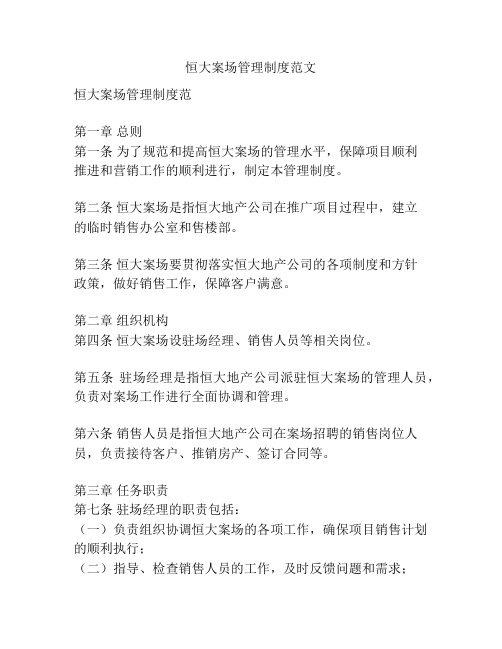 恒大案场管理制度范文

恒大案场管理制度范

第一章 总则
第一条 为了规范和提高恒大案场的管理水平，保障项目顺利推进和营销工作的顺利进行，制定本管理制度。

第二条 恒大案场是指恒大地产公司在推广项目过程中，建立的临时销售办公室和售楼部。

第三条 恒大案场要贯彻落实恒大地产公司的各项制度和方针政策，做好销售工作，保障客户满意。

第二章 组织机构
第四条 恒大案场设驻场经理、销售人员等相关岗位。

第五条 驻场经理是指恒大地产公司派驻恒大案场的管理人员，负责对案场工作进行全面协调和管理。

第六条 销售人员是指恒大地产公司在案场招聘的销售岗位人员，负责接待客户、推销房产、签订合同等。

第三章 任务职责
第七条 驻场经理的职责包括：
（一）负责组织协调恒大案场的各项工作，确保项目销售计划的顺利执行；
（二）指导、检查销售人员的工作，及时反馈问题和需求；